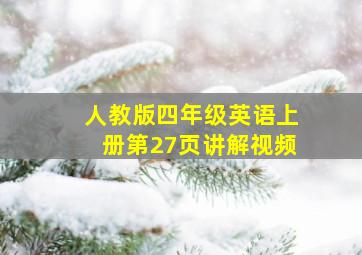 人教版四年级英语上册第27页讲解视频